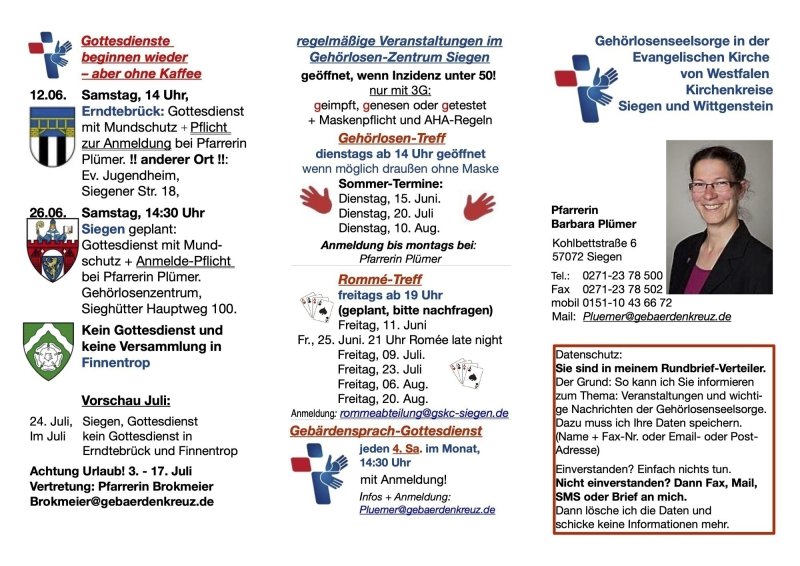 Gottesdienste beginnen wieder – aber ohne Kaffee

12.06. Samstag, 14 Uhr, Erndtebrück: Gottesdienst mit Mundschutz + Pflicht zur Anmeldung bei Pfarrerin Plümer. !! anderer Ort !!: Ev. Jugendheim, Siegener Str. 18,

26.06. Samstag, 14:30 Uhr Siegen geplant: Gottesdienst mit Mundschutz + Anmelde-Pflicht bei Pfarrerin Plümer. Gehörlosenzentrum, Sieghütter Hauptweg 100.

Kein Gottesdienst und keine Versammlung in Finnentrop

Vorschau Juli:

24. Juli, Siegen, Gottesdienst
Im Juli kein Gottesdienst in Erndtebrück und Finnentrop

Achtung Urlaub! 3. - 17. Juli
Vertretung: Pfarrerin Brokmeier
Brokmeier@gebaerdenkreuz.de

regelmäßige Veranstaltungen im Gehörlosen-Zentrum Siegen

geöffnet, wenn Inzidenz unter 50!
nur mit 3G:
geimpft, genesen oder getestet
+ Maskenpflicht und AHA-Regeln

Gehörlosen-Treff
dienstags ab 14 Uhr geöffnet
wenn möglich draußen ohne Maske

Sommer-Termine:
Dienstag, 15. Juni.
Dienstag, 20. Juli
Dienstag, 10. Aug.

Anmeldung bis montags bei:
Pfarrerin Plümer

Rommé-Treff
freitags ab 19 Uhr
(geplant, bitte nachfragen)
Freitag, 11. Juni
Fr., 25. Juni. 21 Uhr Romée late night
Freitag, 09. Juli.
Freitag, 23. Juli
Freitag, 06. Aug.
Freitag, 20. Aug.
Anmeldung: rommeabteilung@gskc-siegen.de

Gebärdensprach-Gottesdienst
jeden 4. Sa. im Monat, 14:30 Uhr
mit Anmeldung!
Infos + Anmeldung:
Pluemer@gebaerdenkreuz.de

Gehörlosenseelsorge in der Evangelischen Kirche von Westfalen Kirchenkreise Siegen und Wittgenstein

Pfarrerin
Barbara Plümer

Kohlbettstraße 6
57072 Siegen

Tel.: 0271-23 78 500
Fax 0271-23 78 502
mobil 0151-10 43 66 72
Mail: Pluemer@gebaerdenkreuz.de

Datenschutz:
Sie sind in meinem Rundbrief-Verteiler.
Der Grund: So kann ich Sie informieren zum Thema: Veranstaltungen und wichtige Nachrichten der Gehörlosenseelsorge. Dazu muss ich Ihre Daten speichern. (Name + Fax-Nr. oder Email- oder Post-Adresse)

Einverstanden? Einfach nichts tun.
Nicht einverstanden? Dann Fax, Mail, SMS oder Brief an mich.
Dann lösche ich die Daten und schicke keine Informationen mehr.